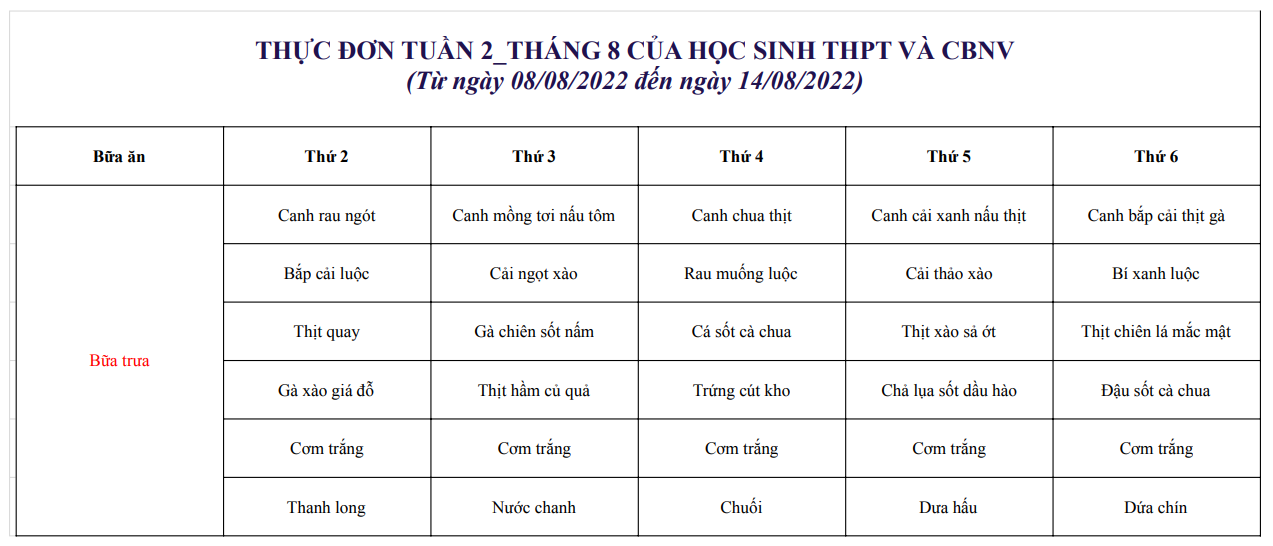 THỰC ĐƠN TUẦN 2_THÁNG 8 CỦA HỌC SINH THPT VÀ CBNV
(Từ ngày 08/08/2022 đến ngày 14/08/2022)

| Bữa ăn | Thứ 2 | Thứ 3 | Thứ 4 | Thứ 5 | Thứ 6 |
|---|---|---|---|---|---|
| Bữa trưa | Canh rau ngót | Canh mồng tơi nấu tôm | Canh chua thịt | Canh cải xanh nấu thịt | Canh bắp cải thịt gà |
| | Bắp cải luộc | Cải ngọt xào | Rau muống luộc | Cải thảo xào | Bí xanh luộc |
| | Thịt quay | Gà chiên sốt nấm | Cá sốt cà chua | Thịt xào sả ớt | Thịt chiên lá mắc mật |
| | Gà xào giá đỗ | Thịt hầm củ quả | Trứng cút kho | Chả lụa sốt dầu hào | Đậu sốt cà chua |
| | Cơm trắng | Cơm trắng | Cơm trắng | Cơm trắng | Cơm trắng |
| | Thanh long | Nước chanh | Chuối | Dưa hấu | Dứa chín |